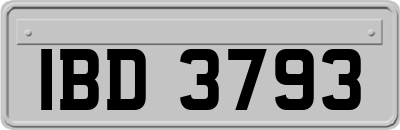 IBD 3793